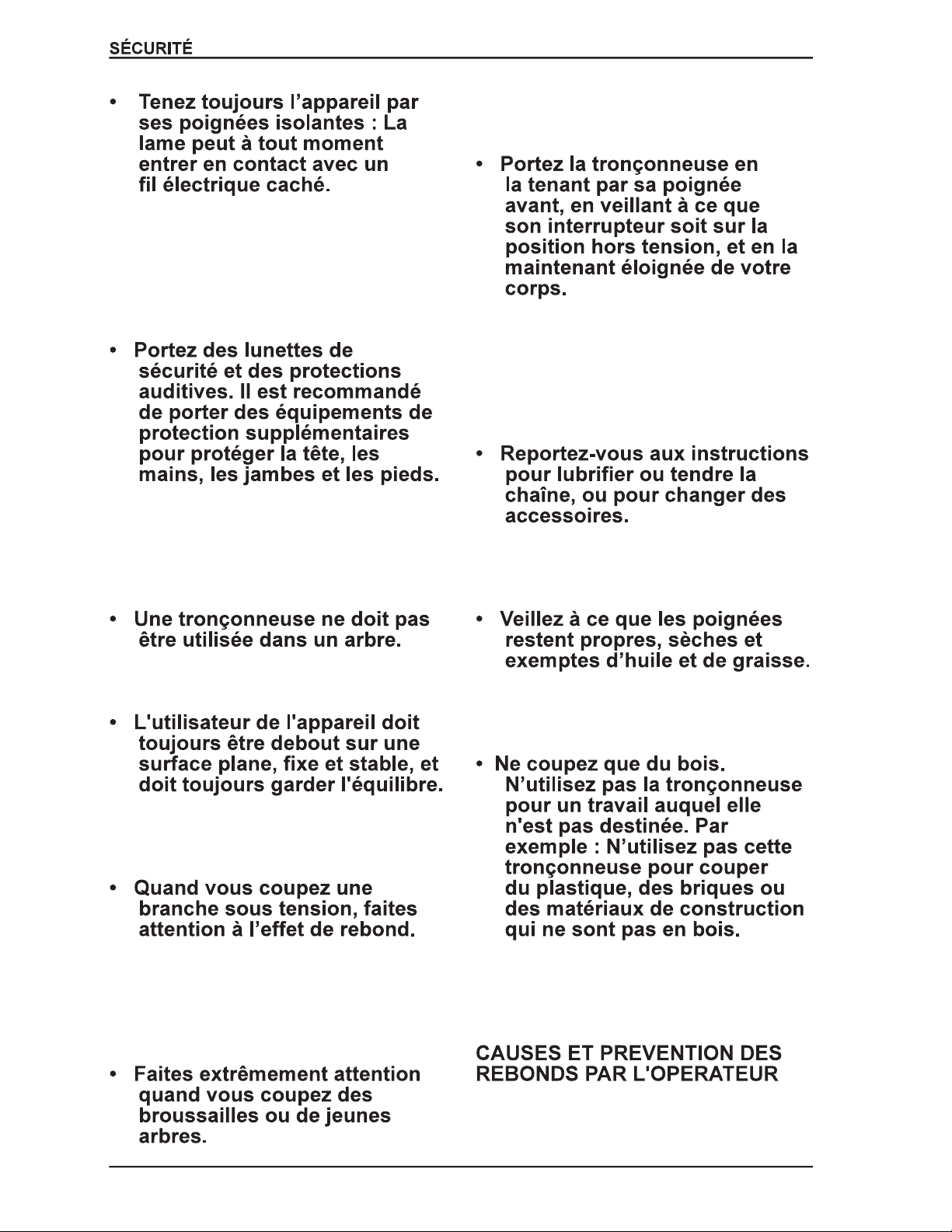 SÉCURITÉ

• Tenez toujours l'appareil par ses poignées isolantes : La lame peut à tout moment entrer en contact avec un fil électrique caché.

• Portez des lunettes de sécurité et des protections auditives. Il est recommandé de porter des équipements de protection supplémentaires pour protéger la tête, les mains, les jambes et les pieds.

• Une tronçonneuse ne doit pas être utilisée dans un arbre.

• L'utilisateur de l'appareil doit toujours être debout sur une surface plane, fixe et stable, et doit toujours garder l'équilibre.

• Quand vous coupez une branche sous tension, faites attention à l'effet de rebond.

• Faites extrêmement attention quand vous coupez des broussailles ou de jeunes arbres.

• Portez la tronçonneuse en la tenant par sa poignée avant, en veillant à ce que son interrupteur soit sur la position hors tension, et en la maintenant éloignée de votre corps.

• Reportez-vous aux instructions pour lubrifier ou tendre la chaîne, ou pour changer des accessoires.

• Veillez à ce que les poignées restent propres, sèches et exemptes d'huile et de graisse.

• Ne coupez que du bois. N'utilisez pas la tronçonneuse pour un travail auquel elle n'est pas destinée. Par exemple : N'utilisez pas cette tronçonneuse pour couper du plastique, des briques ou des matériaux de construction qui ne sont pas en bois.

CAUSES ET PREVENTION DES REBONDS PAR L'OPERATEUR